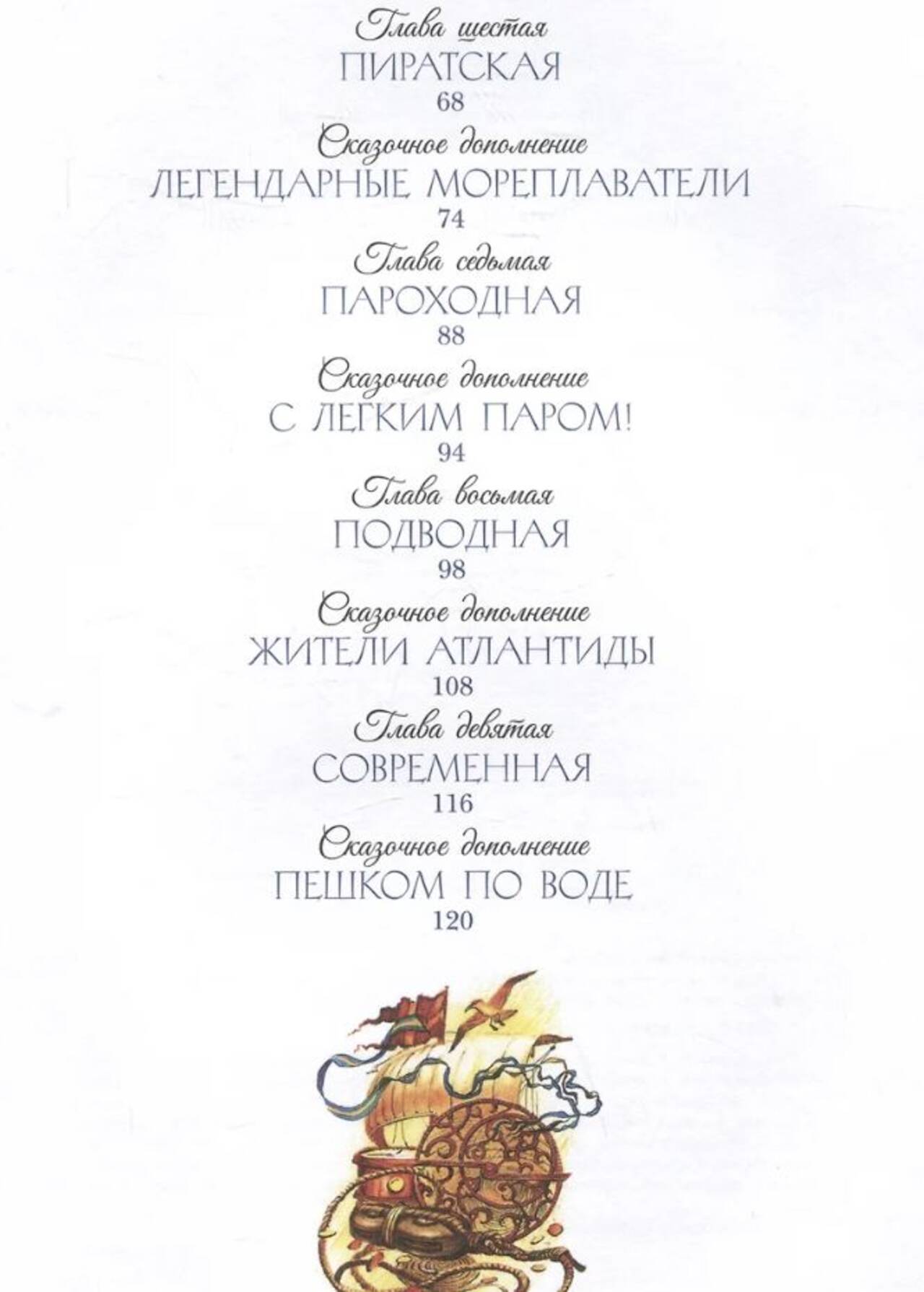 Глава шестая
ПИРАТСКАЯ
68

Сказочное дополнение
ЛЕГЕНДАРНЫЕ МОРЕПЛАВАТЕЛИ
74

Глава седьмая
ПАРОХОДНАЯ
88

Сказочное дополнение
С ЛЕГКИМ ПАРОМ!
94

Глава восьмая
ПОДВОДНАЯ
98

Сказочное дополнение
ЖИТЕЛИ АТЛАНТИДЫ
108

Глава девятая
СОВРЕМЕННАЯ
116

Сказочное дополнение
ПЕШКОМ ПО ВОДЕ
120